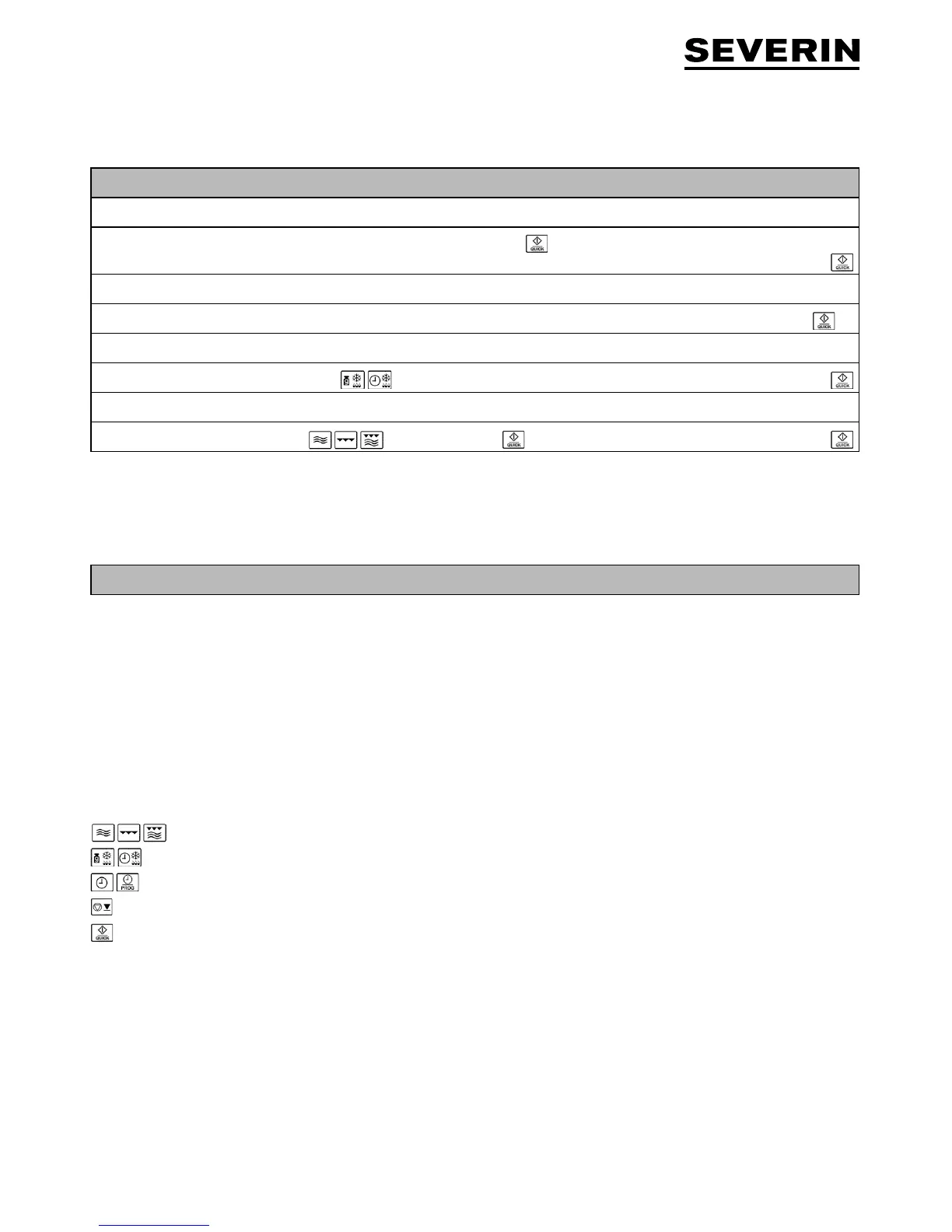 SEVERIN

QUICK

QUICK

QUICK

QUICK

QUICK

QUICK

PROG

QUICK